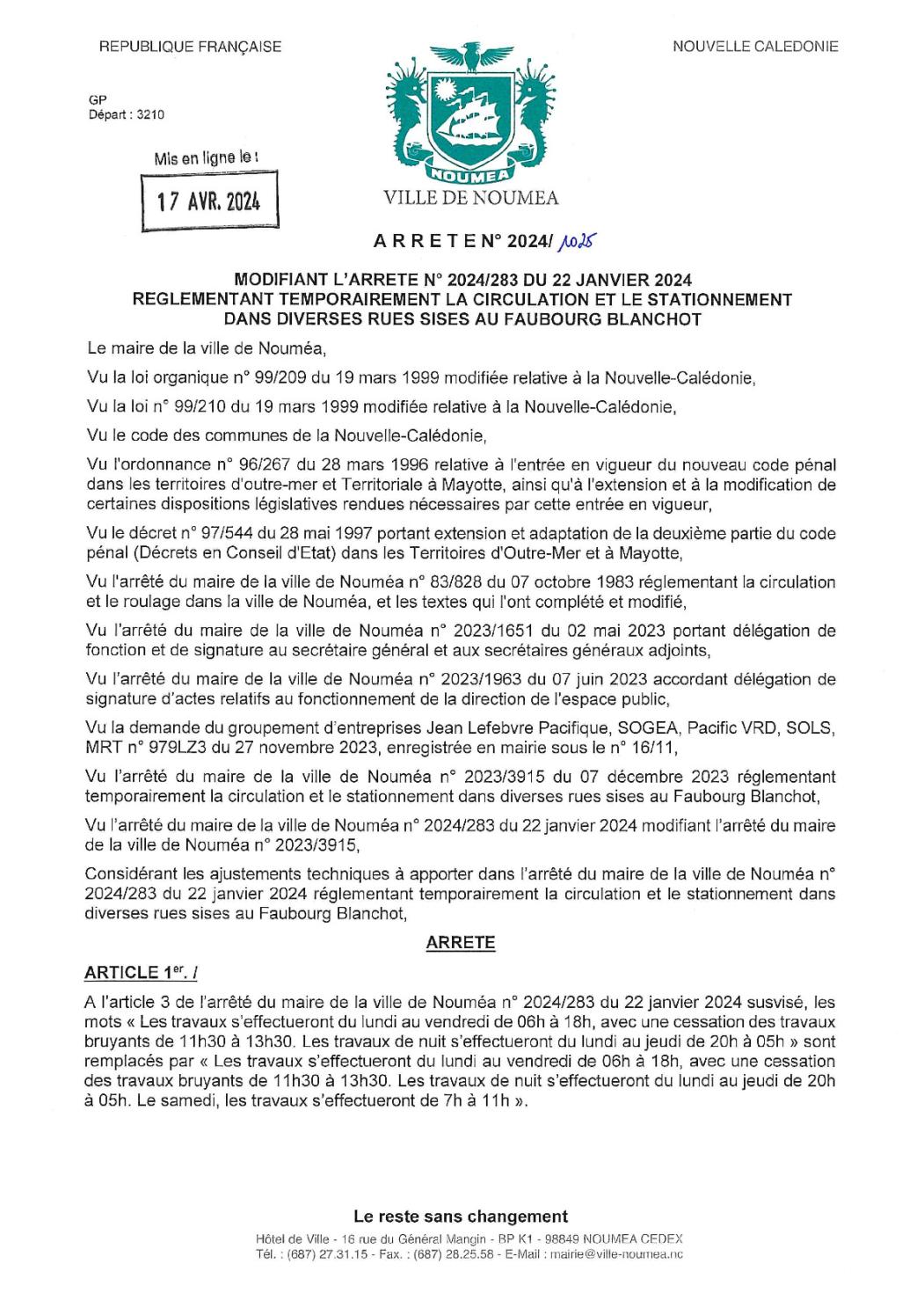 REPUBLIQUE FRANÇAISE

NOUVELLE CALEDONIE

GP
Départ : 3210

Mis en ligne le :
17 AVR. 2024

NOUMEA
VILLE DE NOUMEA

A R R E T E N° 2024/ 1025

MODIFIANT L'ARRETE N° 2024/283 DU 22 JANVIER 2024
REGLEMENTANT TEMPORAIREMENT LA CIRCULATION ET LE STATIONNEMENT DANS DIVERSES RUES SISES AU FAUBOURG BLANCHOT

Le maire de la ville de Nouméa,

Vu la loi organique n° 99/209 du 19 mars 1999 modifiée relative à la Nouvelle-Calédonie,

Vu la loi n° 99/210 du 19 mars 1999 modifiée relative à la Nouvelle-Calédonie,

Vu le code des communes de la Nouvelle-Calédonie,

Vu l'ordonnance n° 96/267 du 28 mars 1996 relative à l'entrée en vigueur du nouveau code pénal dans les territoires d'outre-mer et Territoriale à Mayotte, ainsi qu'à l'extension et à la modification de certaines dispositions législatives rendues nécessaires par cette entrée en vigueur,

Vu le décret n° 97/544 du 28 mai 1997 portant extension et adaptation de la deuxième partie du code pénal (Décrets en Conseil d'Etat) dans les Territoires d'Outre-Mer et à Mayotte,

Vu l'arrêté du maire de la ville de Nouméa n° 83/828 du 07 octobre 1983 réglementant la circulation et le roulage dans la ville de Nouméa, et les textes qui l'ont complété et modifié,

Vu l'arrêté du maire de la ville de Nouméa n° 2023/1651 du 02 mai 2023 portant délégation de fonction et de signature au secrétaire général et aux secrétaires généraux adjoints,

Vu l'arrêté du maire de la ville de Nouméa n° 2023/1963 du 07 juin 2023 accordant délégation de signature d'actes relatifs au fonctionnement de la direction de l'espace public,

Vu la demande du groupement d'entreprises Jean Lefebvre Pacifique, SOGEA, Pacific VRD, SOLS, MRT n° 979LZ3 du 27 novembre 2023, enregistrée en mairie sous le n° 16/11,

Vu l'arrêté du maire de la ville de Nouméa n° 2023/3915 du 07 décembre 2023 réglementant temporairement la circulation et le stationnement dans diverses rues sises au Faubourg Blanchot,

Vu l'arrêté du maire de la ville de Nouméa n° 2024/283 du 22 janvier 2024 modifiant l'arrêté du maire de la ville de Nouméa n° 2023/3915,

Considérant les ajustements techniques à apporter dans l'arrêté du maire de la ville de Nouméa n° 2024/283 du 22 janvier 2024 réglementant temporairement la circulation et le stationnement dans diverses rues sises au Faubourg Blanchot,

ARRETE

ARTICLE 1$^{er}$. /

A l'article 3 de l'arrêté du maire de la ville de Nouméa n° 2024/283 du 22 janvier 2024 susvisé, les mots « Les travaux s'effectueront du lundi au vendredi de 06h à 18h, avec une cessation des travaux bruyants de 11h30 à 13h30. Les travaux de nuit s'effectueront du lundi au jeudi de 20h à 05h » sont remplacés par « Les travaux s'effectueront du lundi au vendredi de 06h à 18h, avec une cessation des travaux bruyants de 11h30 à 13h30. Les travaux de nuit s'effectueront du lundi au jeudi de 20h à 05h. Le samedi, les travaux s'effectueront de 7h à 11h ».

Le reste sans changement

Hôtel de Ville - 16 rue du Général Mangin - BP K1 - 98849 NOUMEA CEDEX
Tél. : (687) 27.31.15 - Fax. : (687) 28.25.58 - E-Mail : mairie@ville-noumea.nc